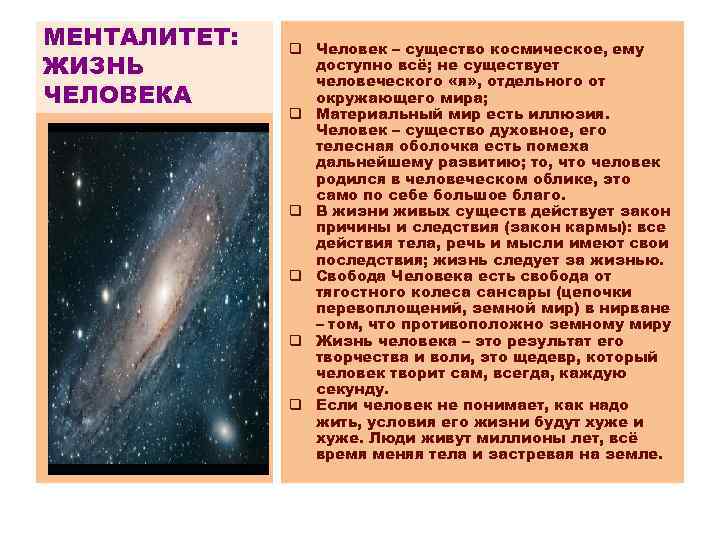 МЕНТАЛИТЕТ: ЖИЗНЬ ЧЕЛОВЕКА

❑ Человек – существо космическое, ему доступно всё; не существует человеческого «я», отдельного от окружающего мира;
❑ Материальный мир есть иллюзия. Человек – существо духовное, его телесная оболочка есть помеха дальнейшему развитию; то, что человек родился в человеческом облике, это само по себе большое благо.
❑ В жизни живых существ действует закон причины и следствия (закон кармы): все действия тела, речь и мысли имеют свои последствия; жизнь следует за жизнью.
❑ Свобода Человека есть свобода от тягостного колеса сансары (цепочки перевоплощений, земной мир) в нирване – том, что противоположно земному миру
❑ Жизнь человека – это результат его творчества и воли, это щедевр, который человек творит сам, всегда, каждую секунду.
❑ Если человек не понимает, как надо жить, условия его жизни будут хуже и хуже. Люди живут миллионы лет, всё время меняя тела и застревая на земле.